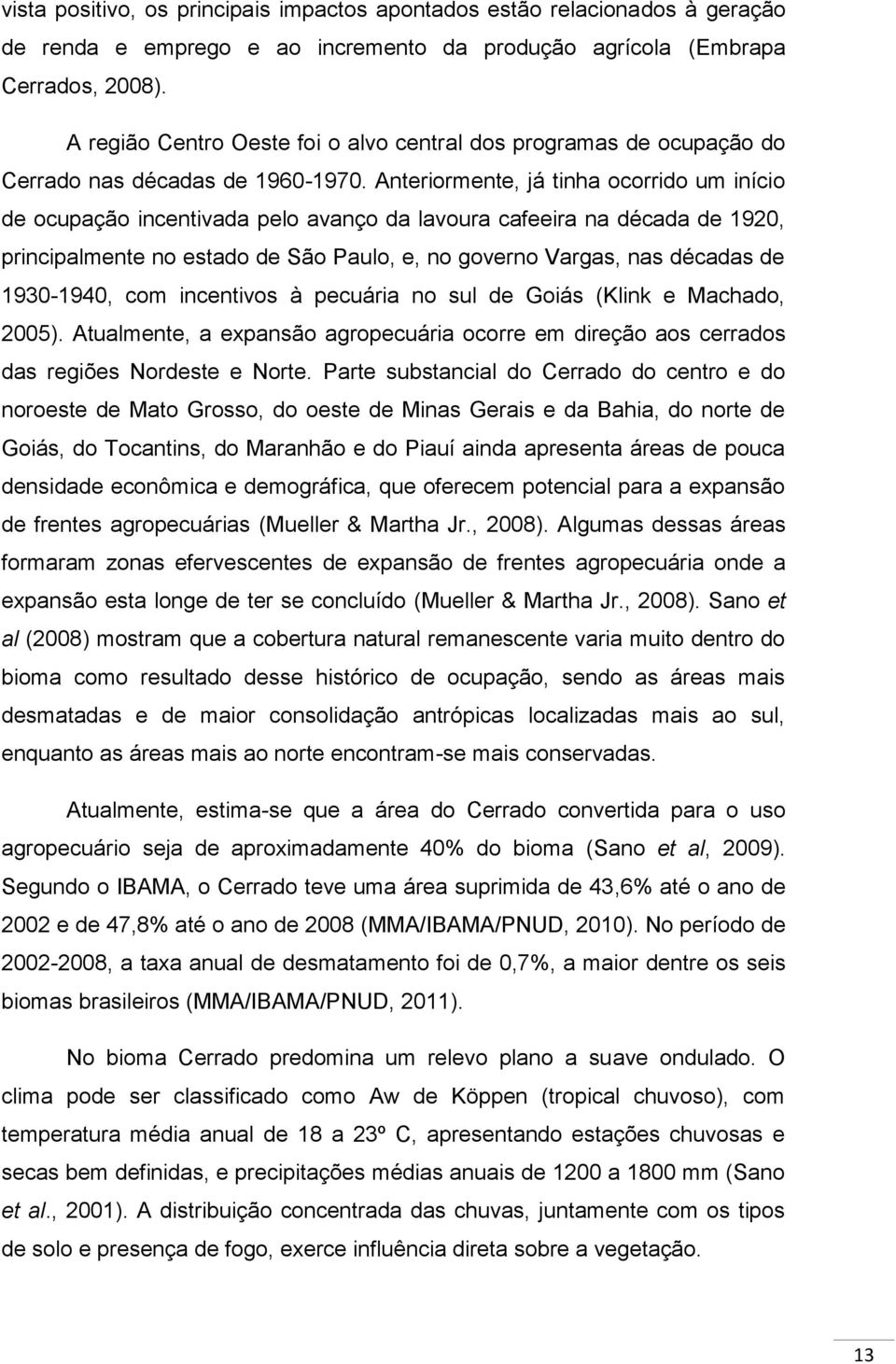 vista positivo, os principais impactos apontados estão relacionados à geração de renda e emprego e ao incremento da produção agrícola (Embrapa Cerrados, 2008).

A região Centro Oeste foi o alvo central dos programas de ocupação do Cerrado nas décadas de 1960-1970. Anteriormente, já tinha ocorrido um início de ocupação incentivada pelo avanço da lavoura cafeeira na década de 1920, principalmente no estado de São Paulo, e, no governo Vargas, nas décadas de 1930-1940, com incentivos à pecuária no sul de Goiás (Klink e Machado, 2005). Atualmente, a expansão agropecuária ocorre em direção aos cerrados das regiões Nordeste e Norte. Parte substancial do Cerrado do centro e do noroeste de Mato Grosso, do oeste de Minas Gerais e da Bahia, do norte de Goiás, do Tocantins, do Maranhão e do Piauí ainda apresenta áreas de pouca densidade econômica e demográfica, que oferecem potencial para a expansão de frentes agropecuárias (Mueller & Martha Jr., 2008). Algumas dessas áreas formaram zonas efervescentes de expansão de frentes agropecuária onde a expansão esta longe de ter se concluído (Mueller & Martha Jr., 2008). Sano et al (2008) mostram que a cobertura natural remanescente varia muito dentro do bioma como resultado desse histórico de ocupação, sendo as áreas mais desmatadas e de maior consolidação antrópicas localizadas mais ao sul, enquanto as áreas mais ao norte encontram-se mais conservadas.

Atualmente, estima-se que a área do Cerrado convertida para o uso agropecuário seja de aproximadamente 40% do bioma (Sano et al, 2009). Segundo o IBAMA, o Cerrado teve uma área suprimida de 43,6% até o ano de 2002 e de 47,8% até o ano de 2008 (MMA/IBAMA/PNUD, 2010). No período de 2002-2008, a taxa anual de desmatamento foi de 0,7%, a maior dentre os seis biomas brasileiros (MMA/IBAMA/PNUD, 2011).

No bioma Cerrado predomina um relevo plano a suave ondulado. O clima pode ser classificado como Aw de Köppen (tropical chuvoso), com temperatura média anual de 18 a 23º C, apresentando estações chuvosas e secas bem definidas, e precipitações médias anuais de 1200 a 1800 mm (Sano et al., 2001). A distribuição concentrada das chuvas, juntamente com os tipos de solo e presença de fogo, exerce influência direta sobre a vegetação.

13